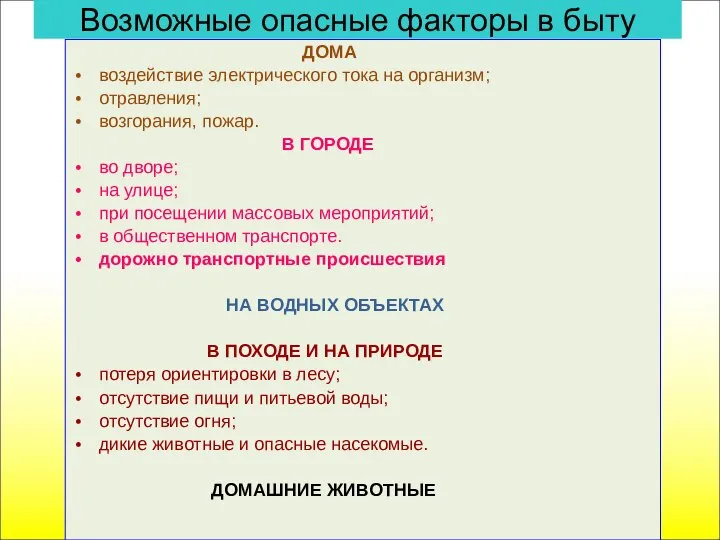 Возможные опасные факторы в быту

ДОМА
• воздействие электрического тока на организм;
• отравления;
• возгорания, пожар.

В ГОРОДЕ
• во дворе;
• на улице;
• при посещении массовых мероприятий;
• в общественном транспорте.
• дорожно транспортные происшествия

НА ВОДНЫХ ОБЪЕКТАХ

В ПОХОДЕ И НА ПРИРОДЕ
• потеря ориентировки в лесу;
• отсутствие пищи и питьевой воды;
• отсутствие огня;
• дикие животные и опасные насекомые.

ДОМАШНИЕ ЖИВОТНЫЕ